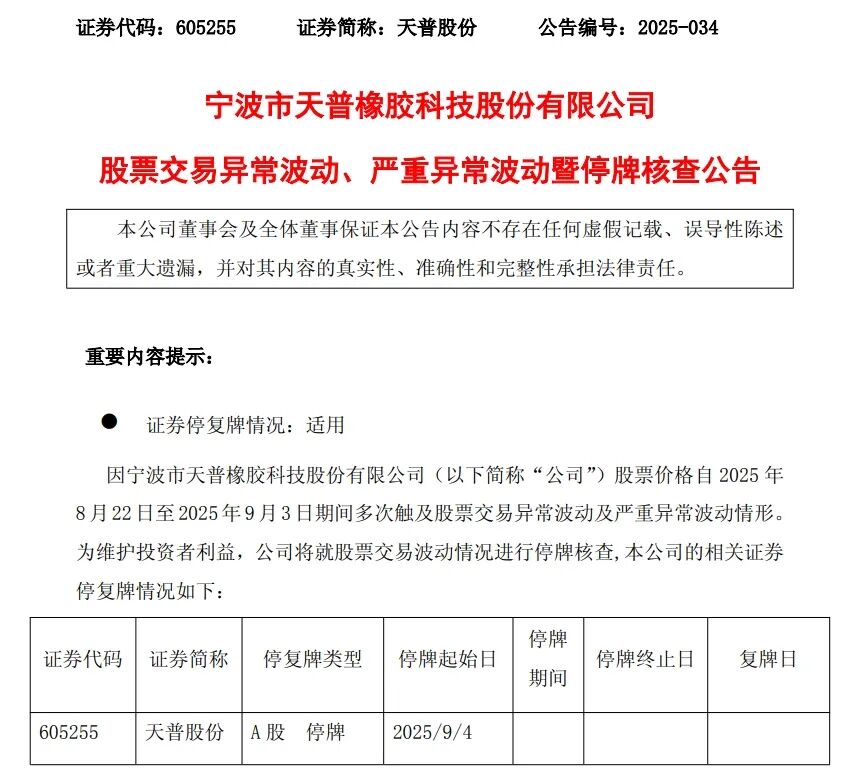 证券代码：605255　　证券简称：天普股份　　公告编号：2025-034

宁波市天普橡胶科技股份有限公司

股票交易异常波动、严重异常波动暨停牌核查公告

本公司董事会及全体董事保证本公告内容不存在任何虚假记载、误导性陈述或者重大遗漏，并对其内容的真实性、准确性和完整性承担法律责任。

重要内容提示：

● 证券停复牌情况：适用

因宁波市天普橡胶科技股份有限公司（以下简称“公司”）股票价格自 2025 年 8 月 22 日至 2025 年 9 月 3 日期间多次触及股票交易异常波动及严重异常波动情形。为维护投资者利益，公司将就股票交易波动情况进行停牌核查，本公司的相关证券停复牌情况如下：

| 证券代码 | 证券简称 | 停复牌类型 | 停牌起始日 | 停牌期间 | 停牌终止日 | 复牌日 |
|---|---|---|---|---|---|---|
| 605255 | 天普股份 | A 股　停牌 | 2025/9/4 | | | |